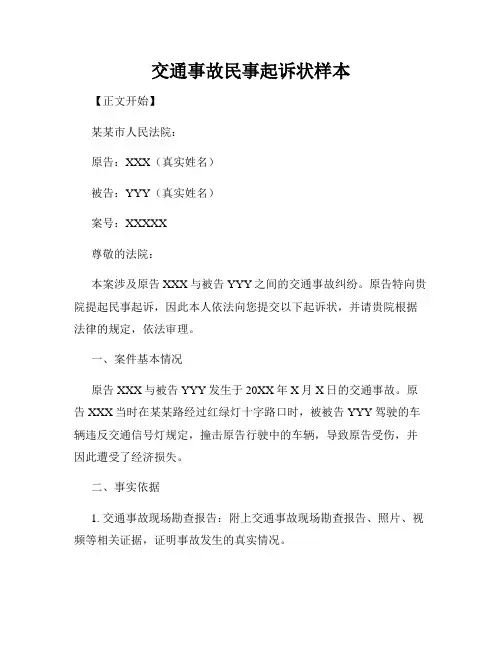 交通事故民事起诉状样本

【正文开始】

某某市人民法院：

原告：XXX（真实姓名）

被告：YYY（真实姓名）

案号：XXXXX

尊敬的法院：

本案涉及原告 XXX 与被告 YYY 之间的交通事故纠纷。原告特向贵院提起民事起诉，因此本人依法向您提交以下起诉状，并请贵院根据法律的规定，依法审理。

一、案件基本情况

原告 XXX 与被告 YYY 发生于 20XX 年 X 月 X 日的交通事故。原告 XXX 当时在某某路经过红绿灯十字路口时，被被告 YYY 驾驶的车辆违反交通信号灯规定，撞击原告行驶中的车辆，导致原告受伤，并因此遭受了经济损失。

二、事实依据

1. 交通事故现场勘查报告：附上交通事故现场勘查报告、照片、视频等相关证据，证明事故发生的真实情况。